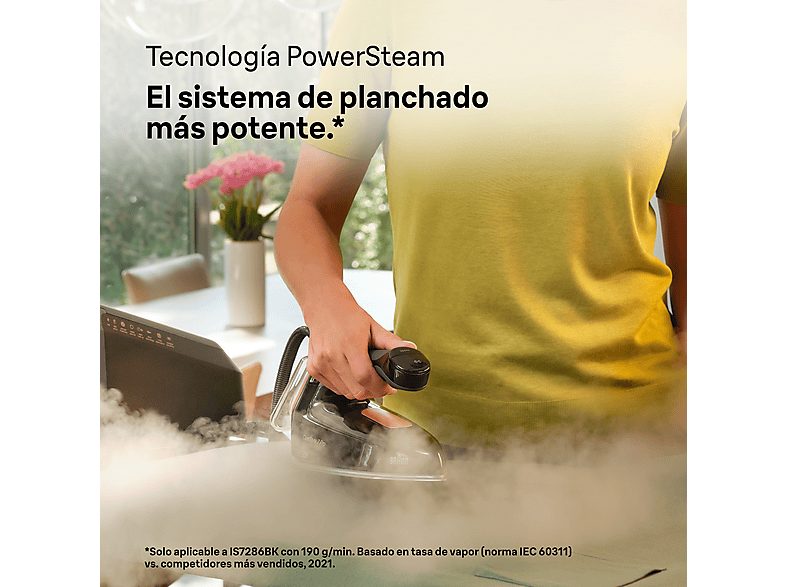 Tecnología PowerSteam

El sistema de planchado más potente.*

*Solo aplicable a IS7286BK con 190 g/min. Basado en tasa de vapor (norma IEC 60311) vs. competidores más vendidos, 2021.